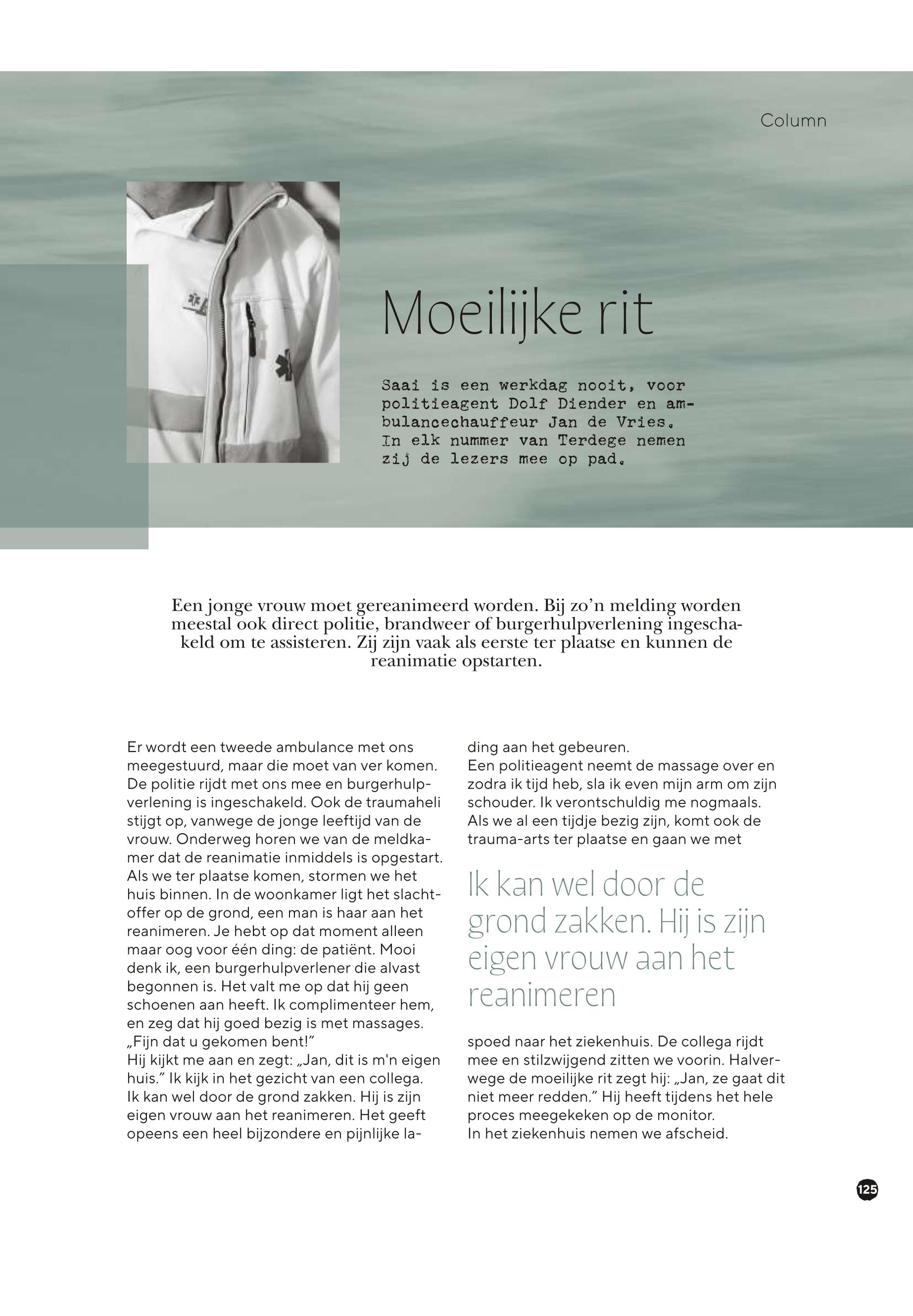 Column

Moeilijke rit

Saai is een werkdag nooit, voor politieagent Dolf Diender en ambulancechauffeur Jan de Vries. In elk nummer van Terdege nemen zij de lezers mee op pad.

Een jonge vrouw moet gereanimeerd worden. Bij zo'n melding worden meestal ook direct politie, brandweer of burgerhulpverlening ingeschakeld om te assisteren. Zij zijn vaak als eerste ter plaatse en kunnen de reanimatie opstarten.

Er wordt een tweede ambulance met ons meegestuurd, maar die moet van ver komen. De politie rijdt met ons mee en burgerhulpverlening is ingeschakeld. Ook de traumaheli stijgt op, vanwege de jonge leeftijd van de vrouw. Onderweg horen we van de meldkamer dat de reanimatie inmiddels is opgestart. Als we ter plaatse komen, stormen we het huis binnen. In de woonkamer ligt het slachtoffer op de grond, een man is haar aan het reanimeren. Je hebt op dat moment alleen maar oog voor één ding: de patiënt. Mooi denk ik, een burgerhulpverlener die alvast begonnen is. Het valt me op dat hij geen schoenen aan heeft. Ik complimenteer hem, en zeg dat hij goed bezig is met massages. „Fijn dat u gekomen bent!"
Hij kijkt me aan en zegt: „Jan, dit is m'n eigen huis." Ik kijk in het gezicht van een collega. Ik kan wel door de grond zakken. Hij is zijn eigen vrouw aan het reanimeren. Het geeft opeens een heel bijzondere en pijnlijke lading aan het gebeuren.
Een politieagent neemt de massage over en zodra ik tijd heb, sla ik even mijn arm om zijn schouder. Ik verontschuldig me nogmaals. Als we al een tijdje bezig zijn, komt ook de trauma-arts ter plaatse en gaan we met

Ik kan wel door de grond zakken. Hij is zijn eigen vrouw aan het reanimeren

spoed naar het ziekenhuis. De collega rijdt mee en stilzwijgend zitten we voorin. Halverwege de moeilijke rit zegt hij: „Jan, ze gaat dit niet meer redden." Hij heeft tijdens het hele proces meegekeken op de monitor.
In het ziekenhuis nemen we afscheid.

125